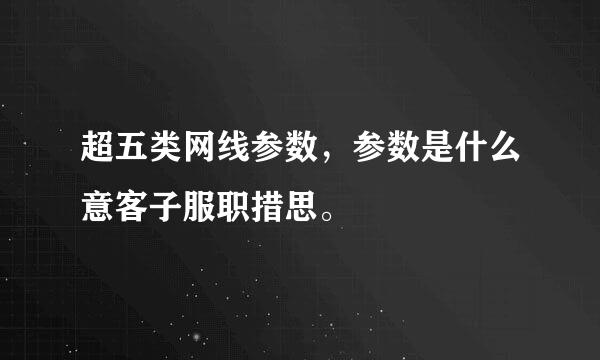 超五类网线参数，参数是什么意客子服职措思。